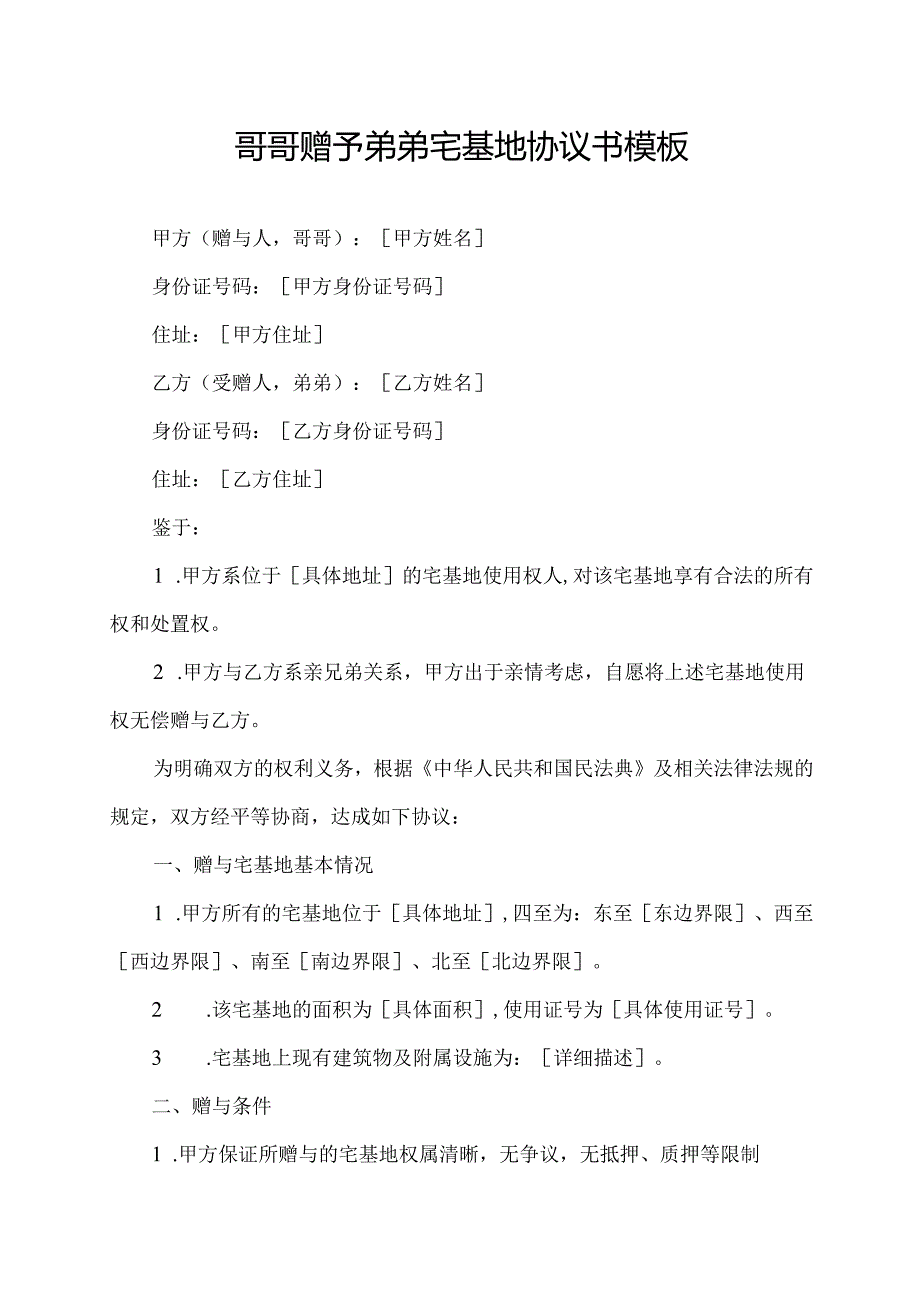 哥哥赠予弟弟宅基地协议书模板

甲方（赠与人，哥哥）：［甲方姓名］

身份证号码：［甲方身份证号码］

住址：［甲方住址］

乙方（受赠人，弟弟）：［乙方姓名］

身份证号码：［乙方身份证号码］

住址：［乙方住址］

鉴于：

1 .甲方系位于［具体地址］的宅基地使用权人,对该宅基地享有合法的所有权和处置权。

2 .甲方与乙方系亲兄弟关系，甲方出于亲情考虑，自愿将上述宅基地使用权无偿赠与乙方。

为明确双方的权利义务，根据《中华人民共和国民法典》及相关法律法规的规定，双方经平等协商，达成如下协议：

一、赠与宅基地基本情况

1 .甲方所有的宅基地位于［具体地址］,四至为：东至［东边界限］、西至［西边界限］、南至［南边界限］、北至［北边界限］。

2 .该宅基地的面积为［具体面积］,使用证号为［具体使用证号］。

3 .宅基地上现有建筑物及附属设施为：［详细描述］。

二、赠与条件

1 .甲方保证所赠与的宅基地权属清晰，无争议，无抵押、质押等限制